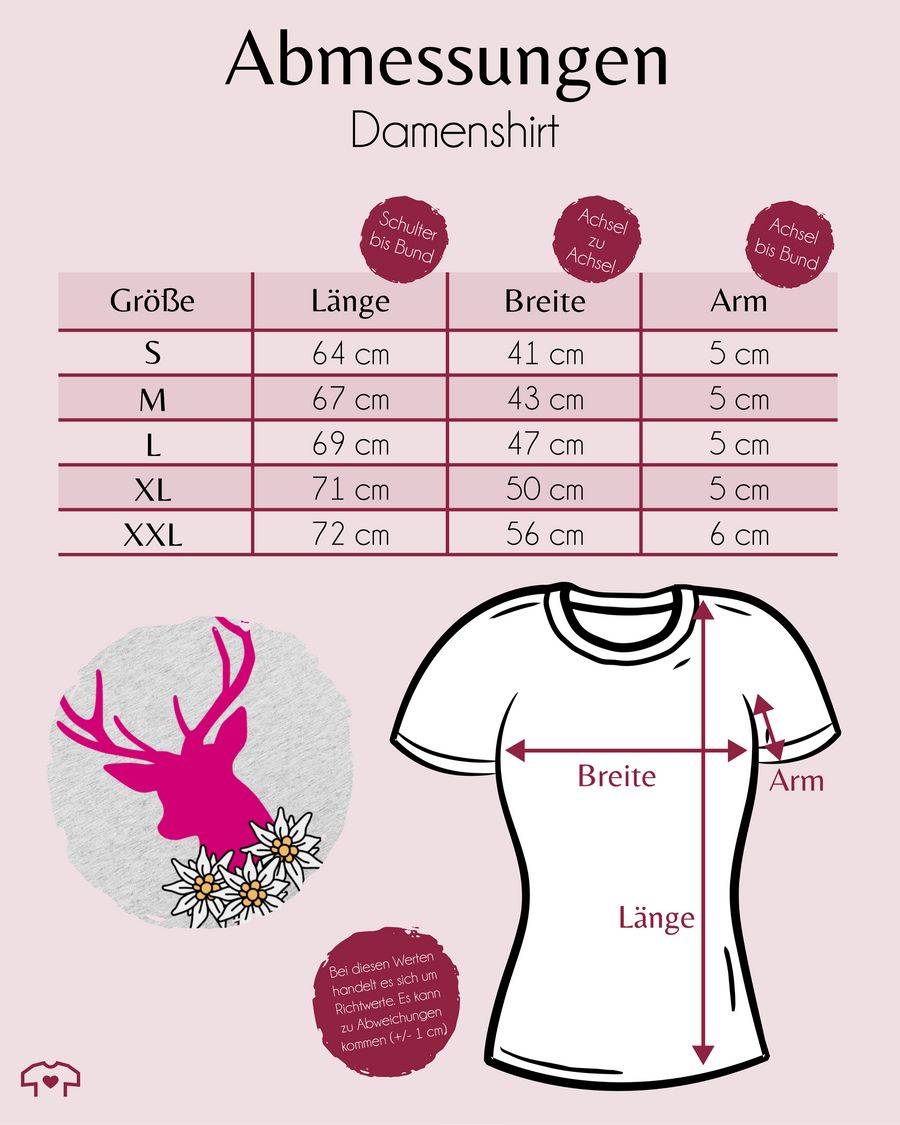 Abmessungen

Damenshirt

Schulter bis Bund

Achsel zu Achsel

Achsel bis Bund

| Größe | Länge | Breite | Arm |
|---|---|---|---|
| S | 64 cm | 41 cm | 5 cm |
| M | 67 cm | 43 cm | 5 cm |
| L | 69 cm | 47 cm | 5 cm |
| XL | 71 cm | 50 cm | 5 cm |
| XXL | 72 cm | 56 cm | 6 cm |

Breite

Arm

Länge

Bei diesen Werten handelt es sich um Richtwerte. Es kann zu Abweichungen kommen (+/- 1 cm)